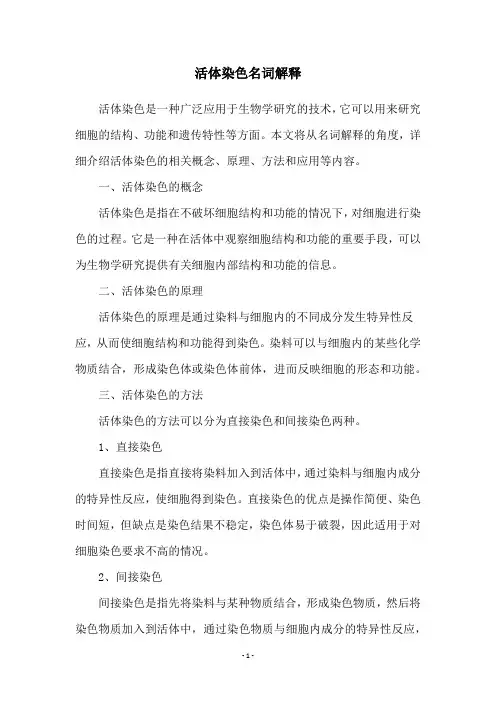 活体染色名词解释

活体染色是一种广泛应用于生物学研究的技术，它可以用来研究细胞的结构、功能和遗传特性等方面。本文将从名词解释的角度，详细介绍活体染色的相关概念、原理、方法和应用等内容。

一、活体染色的概念

活体染色是指在不破坏细胞结构和功能的情况下，对细胞进行染色的过程。它是一种在活体中观察细胞结构和功能的重要手段，可以为生物学研究提供有关细胞内部结构和功能的信息。

二、活体染色的原理

活体染色的原理是通过染料与细胞内的不同成分发生特异性反应，从而使细胞结构和功能得到染色。染料可以与细胞内的某些化学物质结合，形成染色体或染色体前体，进而反映细胞的形态和功能。

三、活体染色的方法

活体染色的方法可以分为直接染色和间接染色两种。

1、直接染色

直接染色是指直接将染料加入到活体中，通过染料与细胞内成分的特异性反应，使细胞得到染色。直接染色的优点是操作简便、染色时间短，但缺点是染色结果不稳定，染色体易于破裂，因此适用于对细胞染色要求不高的情况。

2、间接染色

间接染色是指先将染料与某种物质结合，形成染色物质，然后将染色物质加入到活体中，通过染色物质与细胞内成分的特异性反应，

- 1 -